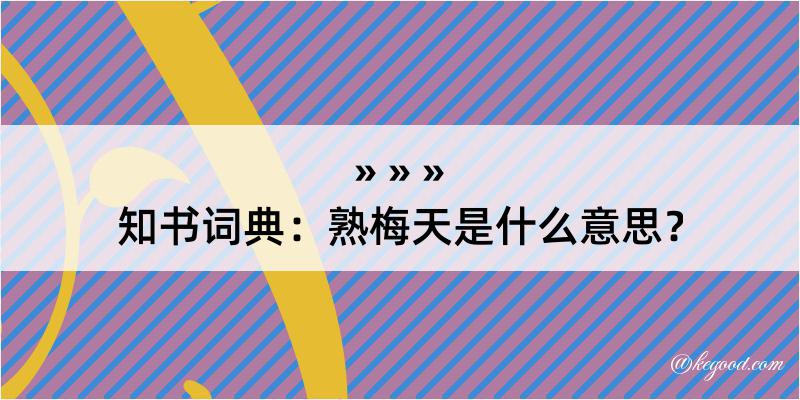 » » »
知书词典：熟梅天是什么意思？

@kegood.com